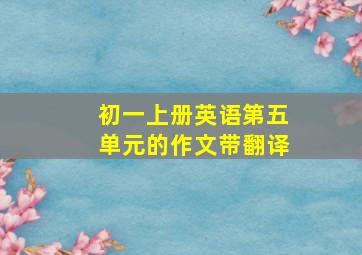 初一上册英语第五单元的作文带翻译